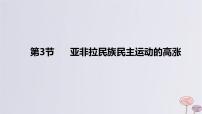 第3节　亚非拉民族民主运动的高涨